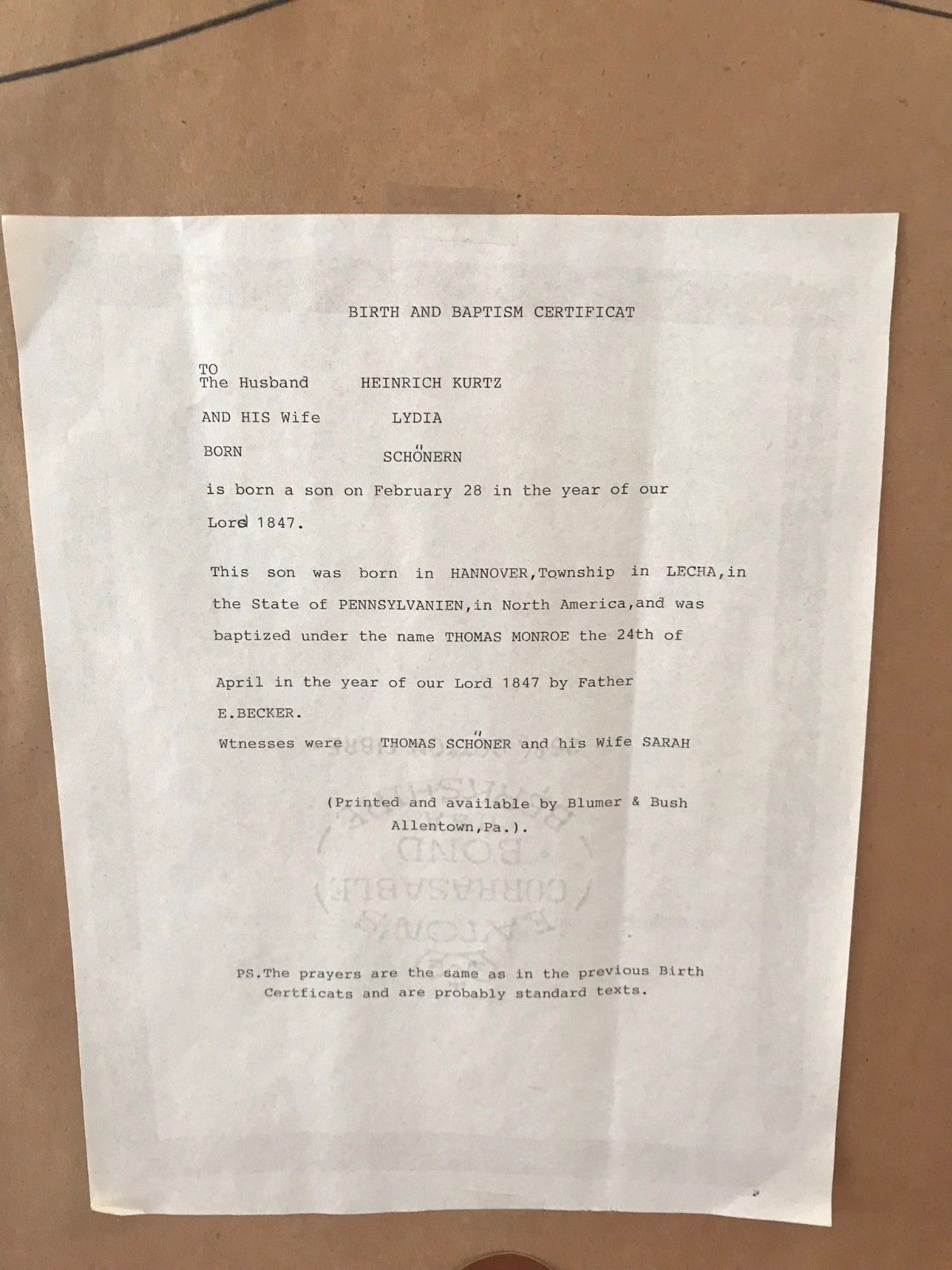 BIRTH AND BAPTISM CERTIFICAT

TO
The Husband HEINRICH KURTZ

AND HIS Wife LYDIA

BORN SCHÖNERN

is born a son on February 28 in the year of our Lord 1847.

This son was born in HANNOVER,Township in LECHA,in the State of PENNSYLVANIEN,in North America,and was baptized under the name THOMAS MONROE the 24th of April in the year of our Lord 1847 by Father E.BECKER.

Wtnesses were THOMAS SCHÖNER and his Wife SARAH

(Printed and available by Blumer & Bush Allentown,Pa.).

PS.The prayers are the same as in the previous Birth Certficats and are probably standard texts.

EATON'S CORRASABLE BOND